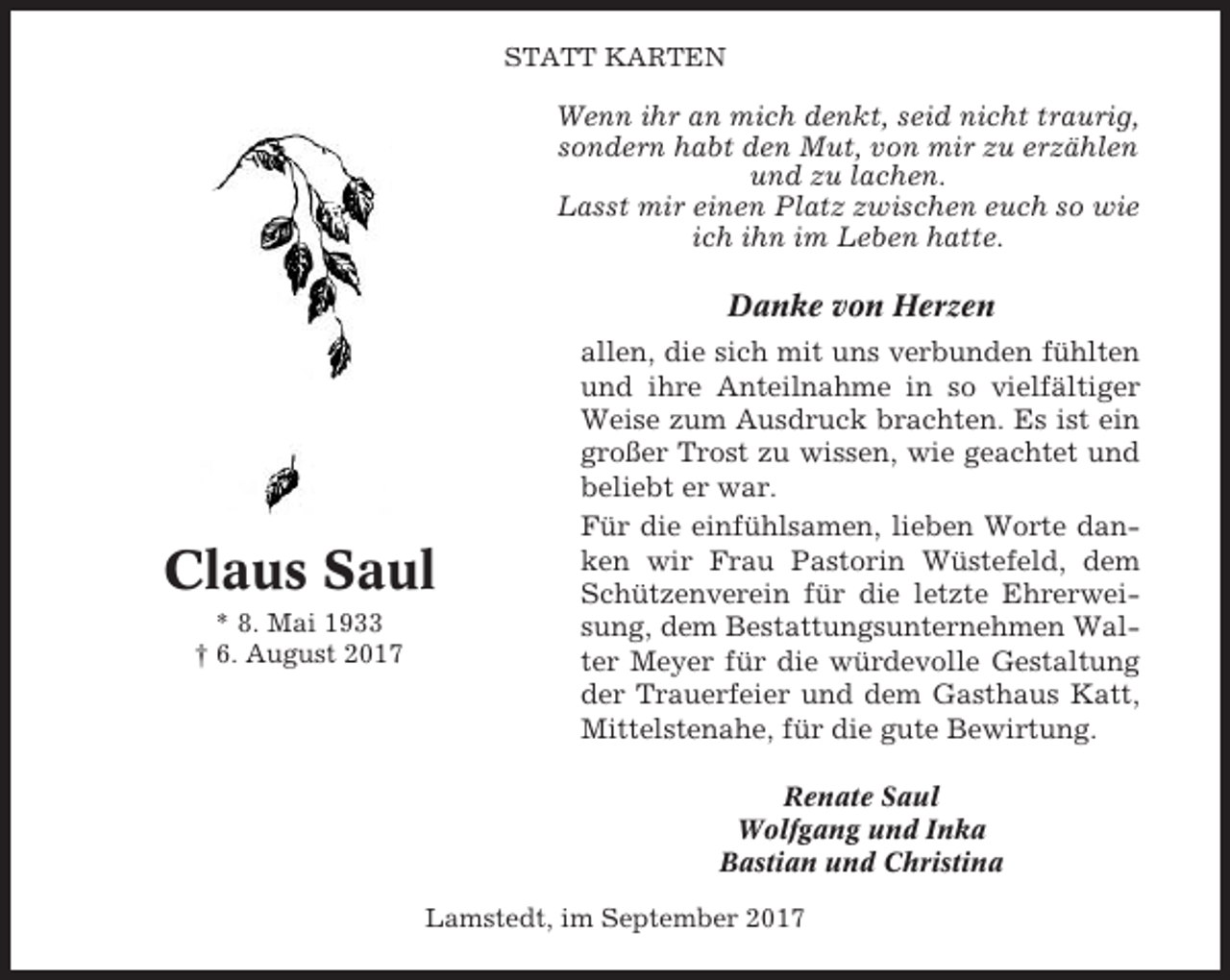 STATT KARTEN

Claus Saul
* 8. Mai 1933
† 6. August 2017

Wenn ihr an mich denkt, seid nicht traurig, sondern habt den Mut, von mir zu erzählen und zu lachen.
Lasst mir einen Platz zwischen euch so wie ich ihn im Leben hatte.

Danke von Herzen

allen, die sich mit uns verbunden fühlten und ihre Anteilnahme in so vielfältiger Weise zum Ausdruck brachten. Es ist ein großer Trost zu wissen, wie geachtet und beliebt er war.

Für die einfühlsamen, lieben Worte danken wir Frau Pastorin Wüstefeld, dem Schützenverein für die letzte Ehrerweisung, dem Bestattungsunternehmen Walter Meyer für die würdevolle Gestaltung der Trauerfeier und dem Gasthaus Katt, Mittelstenahe, für die gute Bewirtung.

Renate Saul
Wolfgang und Inka
Bastian und Christina

Lamstedt, im September 2017